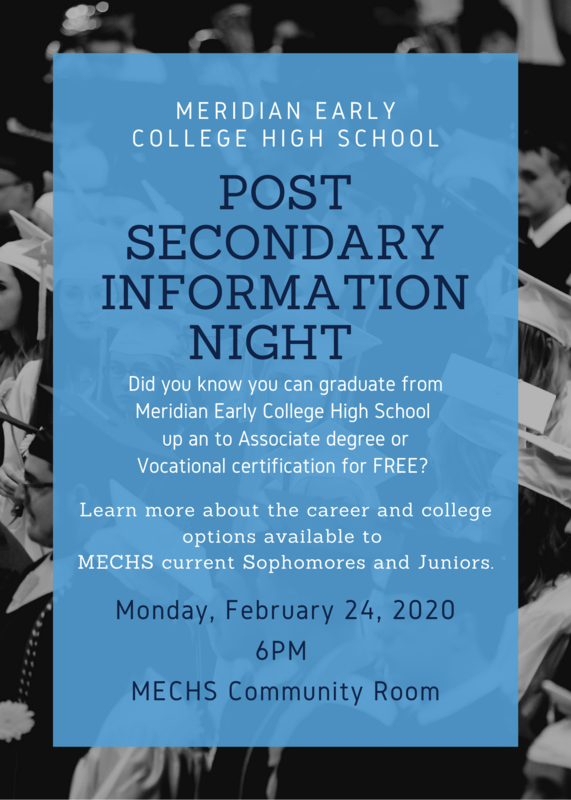 MERIDIAN EARLY COLLEGE HIGH SCHOOL

POST SECONDARY INFORMATION NIGHT

Did you know you can graduate from Meridian Early College High School up an to Associate degree or Vocational certification for FREE?

Learn more about the career and college options available to MECHS current Sophomores and Juniors.

Monday, February 24, 2020
6PM
MECHS Community Room